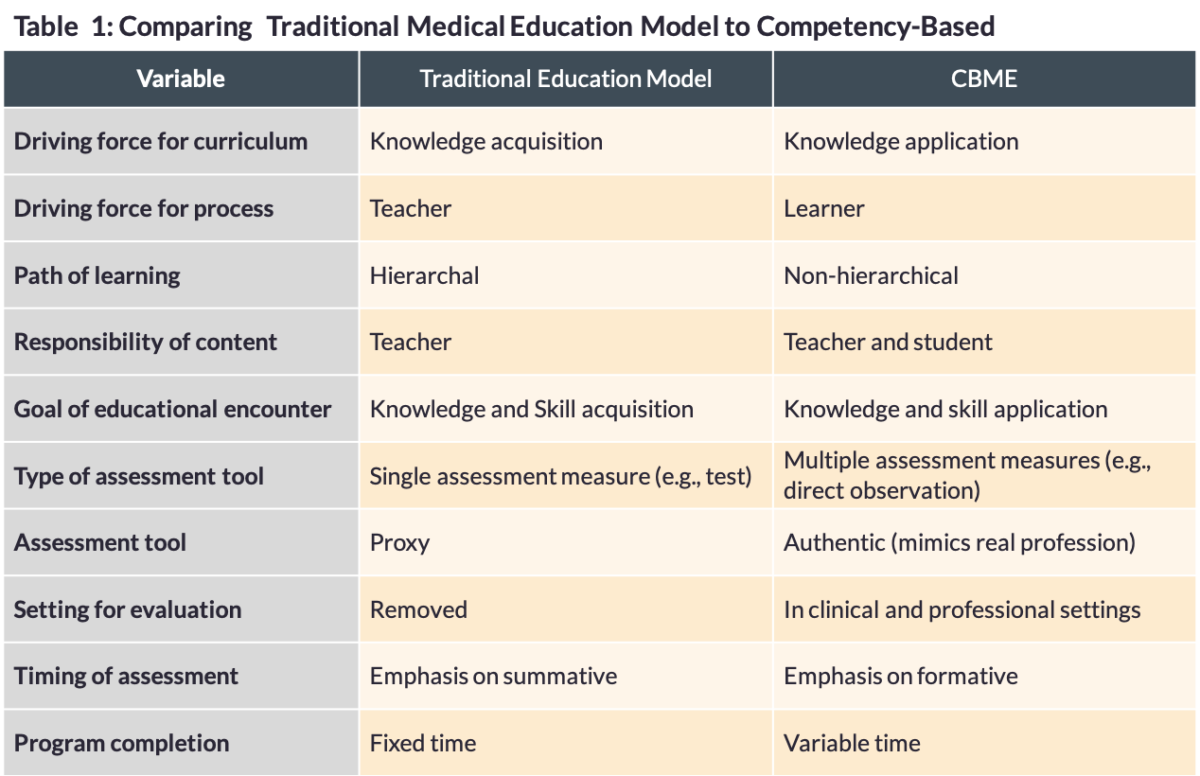 Table 1: Comparing Traditional Medical Education Model to Competency-Based

| Variable | Traditional Education Model | CBME |
|---|---|---|
| Driving force for curriculum | Knowledge acquisition | Knowledge application |
| Driving force for process | Teacher | Learner |
| Path of learning | Hierarchal | Non-hierarchical |
| Responsibility of content | Teacher | Teacher and student |
| Goal of educational encounter | Knowledge and Skill acquisition | Knowledge and skill application |
| Type of assessment tool | Single assessment measure (e.g., test) | Multiple assessment measures (e.g., direct observation) |
| Assessment tool | Proxy | Authentic (mimics real profession) |
| Setting for evaluation | Removed | In clinical and professional settings |
| Timing of assessment | Emphasis on summative | Emphasis on formative |
| Program completion | Fixed time | Variable time |